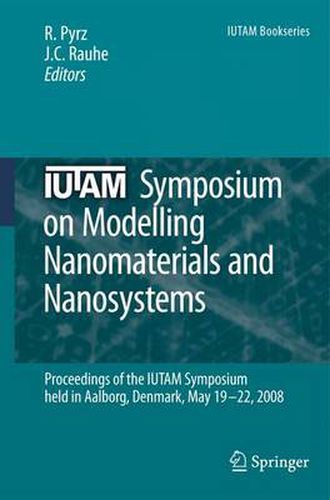 R. Pyrz
J.C. Rauhe
Editors

IUTAM Bookseries

IUTAM Symposium on Modelling Nanomaterials and Nanosystems

Proceedings of the IUTAM Symposium held in Aalborg, Denmark, May 19–22, 2008

Springer